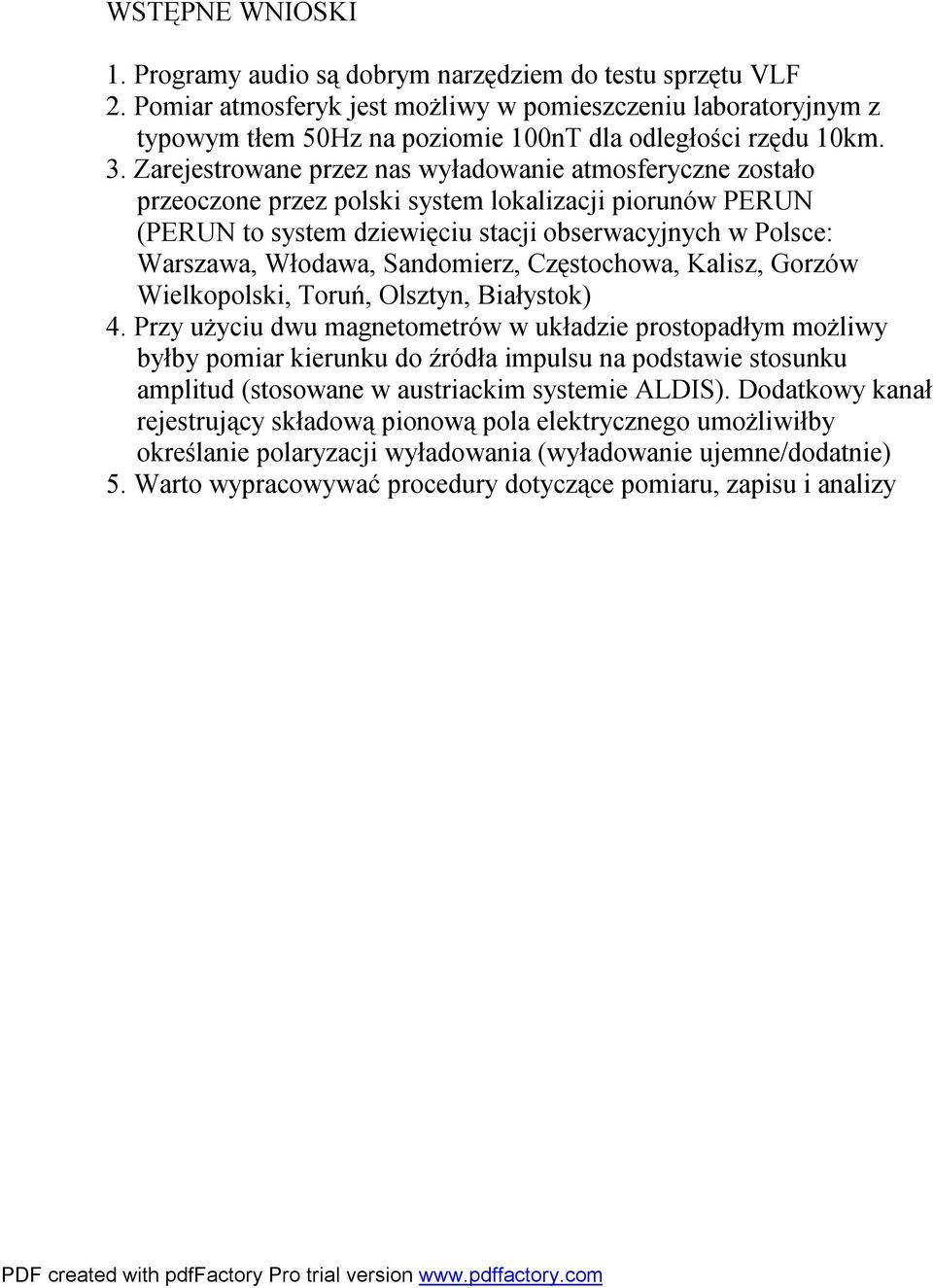 WSTĘPNE WNIOSKI

1. Programy audio są dobrym narzędziem do testu sprzętu VLF
2. Pomiar atmosferyk jest możliwy w pomieszczeniu laboratoryjnym z typowym tłem 50Hz na poziomie 100nT dla odległości rzędu 10km.
3. Zarejestrowane przez nas wyładowanie atmosferyczne zostało przeoczone przez polski system lokalizacji piorunów PERUN (PERUN to system dziewięciu stacji obserwacyjnych w Polsce: Warszawa, Włodawa, Sandomierz, Częstochowa, Kalisz, Gorzów Wielkopolski, Toruń, Olsztyn, Białystok)
4. Przy użyciu dwu magnetometrów w układzie prostopadłym możliwy byłby pomiar kierunku do źródła impulsu na podstawie stosunku amplitud (stosowane w austriackim systemie ALDIS). Dodatkowy kanał rejestrujący składową pionową pola elektrycznego umożliwiłby określanie polaryzacji wyładowania (wyładowanie ujemne/dodatnie)
5. Warto wypracowywać procedury dotyczące pomiaru, zapisu i analizy

PDF created with pdfFactory Pro trial version www.pdffactory.com